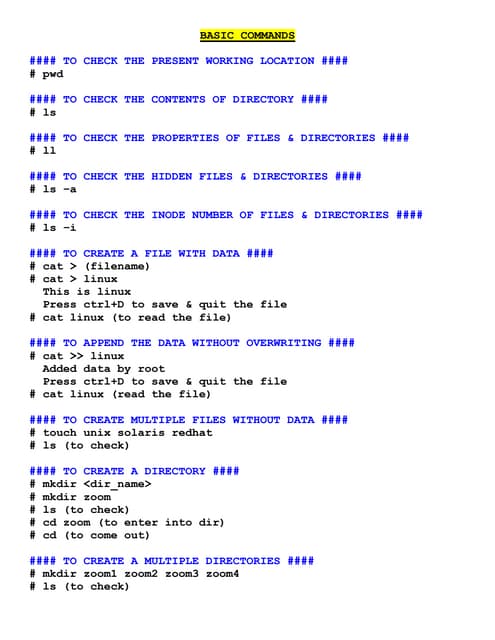 BASIC COMMANDS

#### TO CHECK THE PRESENT WORKING LOCATION ####
# pwd

#### TO CHECK THE CONTENTS OF DIRECTORY ####
# ls

#### TO CHECK THE PROPERTIES OF FILES & DIRECTORIES ####
# ll

#### TO CHECK THE HIDDEN FILES & DIRECTORIES ####
# ls -a

#### TO CHECK THE INODE NUMBER OF FILES & DIRECTORIES ####
# ls -i

#### TO CREATE A FILE WITH DATA ####
# cat > (filename)
# cat > linux
This is linux
Press ctrl+D to save & quit the file
# cat linux (to read the file)

#### TO APPEND THE DATA WITHOUT OVERWRITING ####
# cat >> linux
Added data by root
Press ctrl+D to save & quit the file
# cat linux (read the file)

#### TO CREATE MULTIPLE FILES WITHOUT DATA ####
# touch unix solaris redhat
# ls (to check)

#### TO CREATE A DIRECTORY ####
# mkdir <dir_name>
# mkdir zoom
# ls (to check)
# cd zoom (to enter into dir)
# cd (to come out)

#### TO CREATE A MULTIPLE DIRECTORIES ####
# mkdir zoom1 zoom2 zoom3 zoom4
# ls (to check)